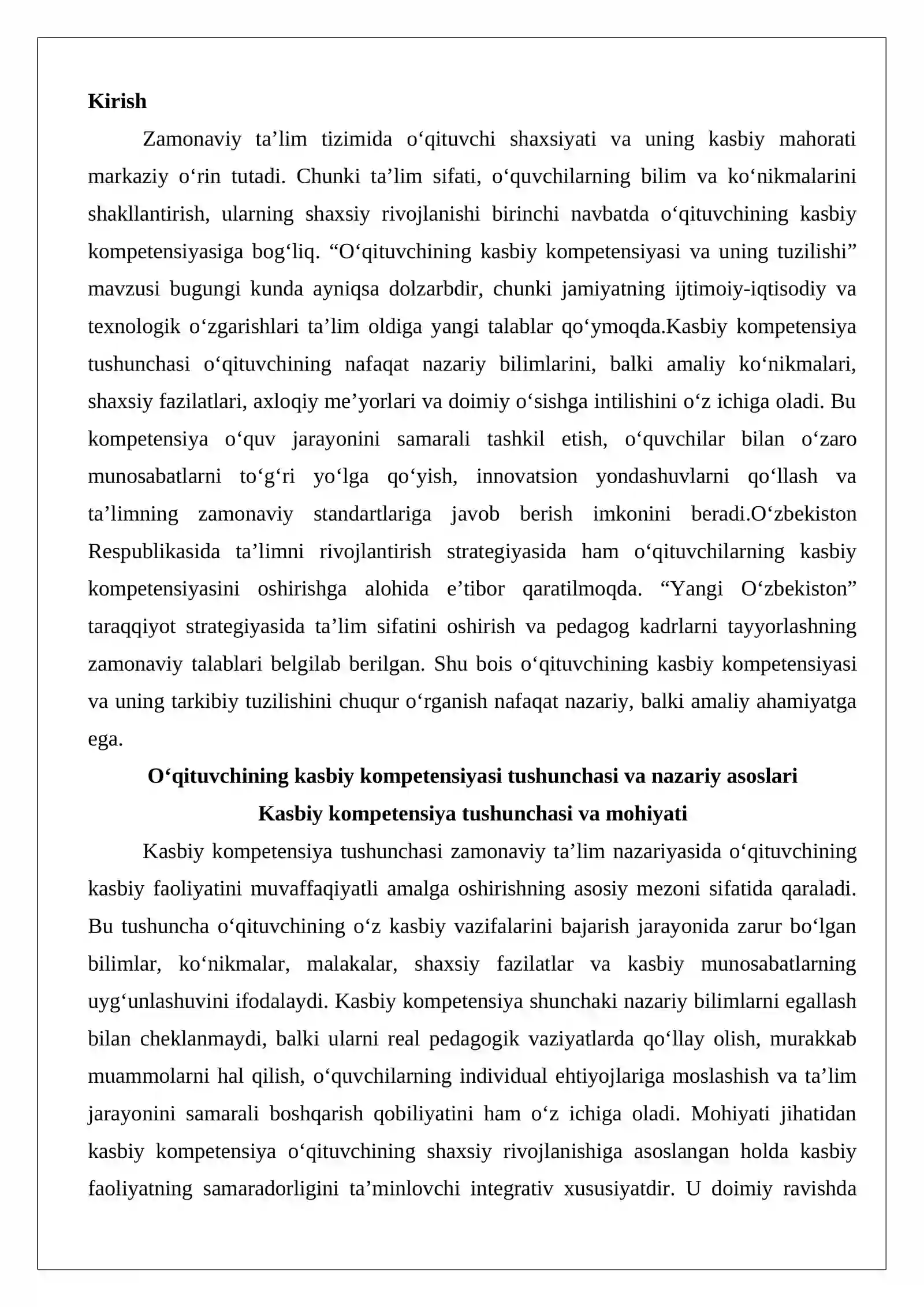 Kirish

Zamonaviy ta'lim tizimida o'qituvchi shaxsiyati va uning kasbiy mahorati markaziy o'rin tutadi. Chunki ta'lim sifati, o'quvchilarning bilim va ko'nikmalarini shakllantirish, ularning shaxsiy rivojlanishi birinchi navbatda o'qituvchining kasbiy kompetensiyasiga bog'liq. "O'qituvchining kasbiy kompetensiyasi va uning tuzilishi" mavzusi bugungi kunda ayniqsa dolzarbdir, chunki jamiyatning ijtimoiy-iqtisodiy va texnologik o'zgarishlari ta'lim oldiga yangi talablar qo'ymoqda.Kasbiy kompetensiya tushunchasi o'qituvchining nafaqat nazariy bilimlarini, balki amaliy ko'nikmalari, shaxsiy fazilatlari, axloqiy me'yorlari va doimiy o'sishga intilishini o'z ichiga oladi. Bu kompetensiya o'quv jarayonini samarali tashkil etish, o'quvchilar bilan o'zaro munosabatlarni to'g'ri yo'lga qo'yish, innovatsion yondashuvlarni qo'llash va ta'limning zamonaviy standartlariga javob berish imkonini beradi.O'zbekiston Respublikasida ta'limni rivojlantirish strategiyasida ham o'qituvchilarning kasbiy kompetensiyasini oshirishga alohida e'tibor qaratilmoqda. "Yangi O'zbekiston" taraqqiyot strategiyasida ta'lim sifatini oshirish va pedagog kadrlarni tayyorlashning zamonaviy talablari belgilab berilgan. Shu bois o'qituvchining kasbiy kompetensiyasi va uning tarkibiy tuzilishini chuqur o'rganish nafaqat nazariy, balki amaliy ahamiyatga ega.

O'qituvchining kasbiy kompetensiyasi tushunchasi va nazariy asoslari

Kasbiy kompetensiya tushunchasi va mohiyati

Kasbiy kompetensiya tushunchasi zamonaviy ta'lim nazariyasida o'qituvchining kasbiy faoliyatini muvaffaqiyatli amalga oshirishning asosiy mezoni sifatida qaraladi. Bu tushuncha o'qituvchining o'z kasbiy vazifalarini bajarish jarayonida zarur bo'lgan bilimlar, ko'nikmalar, malakalar, shaxsiy fazilatlar va kasbiy munosabatlarning uyg'unlashuvini ifodalaydi. Kasbiy kompetensiya shunchaki nazariy bilimlarni egallash bilan cheklanmaydi, balki ularni real pedagogik vaziyatlarda qo'llay olish, murakkab muammolarni hal qilish, o'quvchilarning individual ehtiyojlariga moslashish va ta'lim jarayonini samarali boshqarish qobiliyatini ham o'z ichiga oladi. Mohiyati jihatidan kasbiy kompetensiya o'qituvchining shaxsiy rivojlanishiga asoslangan holda kasbiy faoliyatning samaradorligini ta'minlovchi integrativ xususiyatdir. U doimiy ravishda